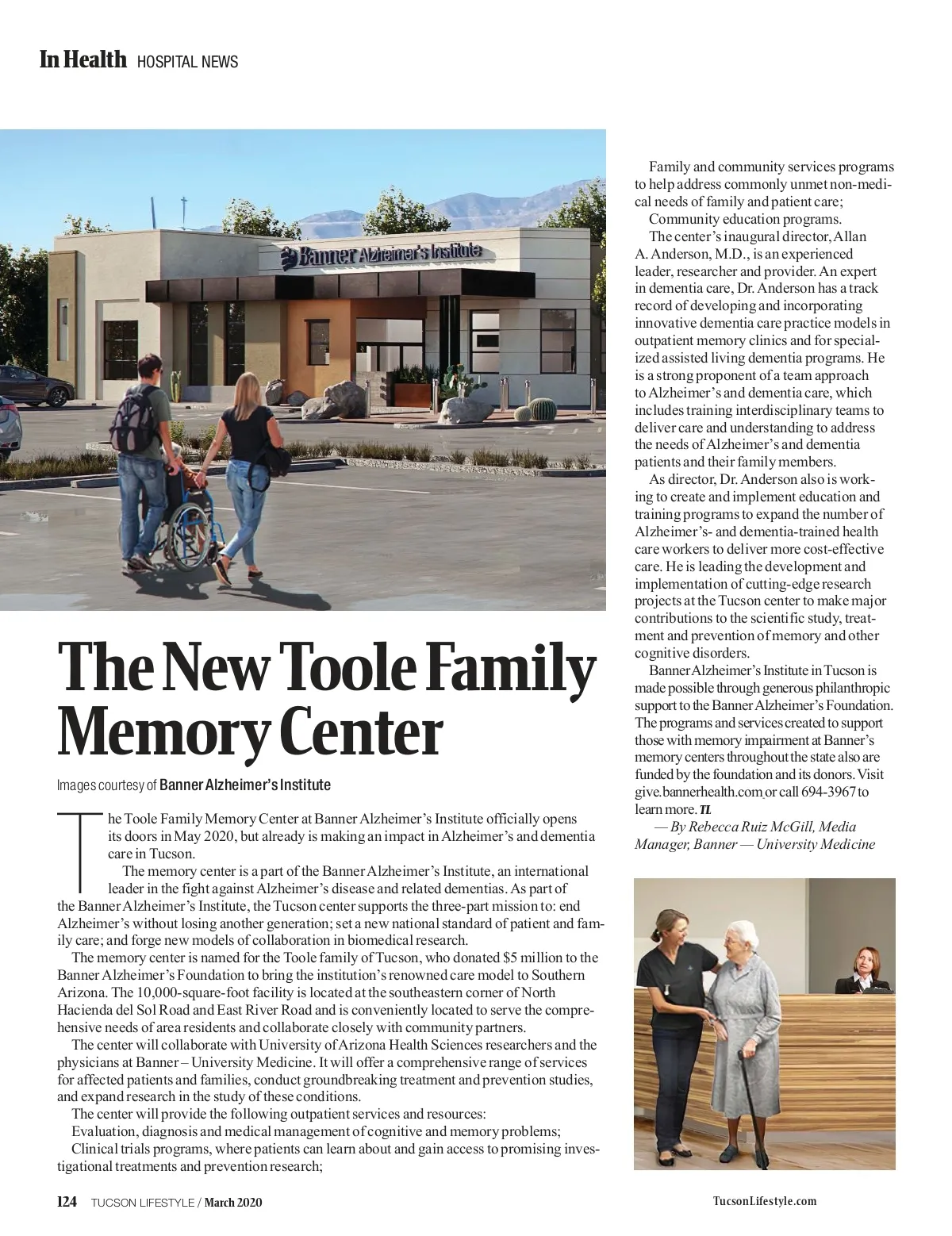 In Health HOSPITAL NEWS

Banner Alzheimer's Institute

The New Toole Family Memory Center

Images courtesy of Banner Alzheimer's Institute

The Toole Family Memory Center at Banner Alzheimer's Institute officially opens its doors in May 2020, but already is making an impact in Alzheimer's and dementia care in Tucson.

The memory center is a part of the Banner Alzheimer's Institute, an international leader in the fight against Alzheimer's disease and related dementias. As part of the Banner Alzheimer's Institute, the Tucson center supports the three-part mission to: end Alzheimer's without losing another generation; set a new national standard of patient and family care; and forge new models of collaboration in biomedical research.

The memory center is named for the Toole family of Tucson, who donated $5 million to the Banner Alzheimer's Foundation to bring the institution's renowned care model to Southern Arizona. The 10,000-square-foot facility is located at the southeastern corner of North Hacienda del Sol Road and East River Road and is conveniently located to serve the comprehensive needs of area residents and collaborate closely with community partners.

The center will collaborate with University of Arizona Health Sciences researchers and the physicians at Banner – University Medicine. It will offer a comprehensive range of services for affected patients and families, conduct groundbreaking treatment and prevention studies, and expand research in the study of these conditions.

The center will provide the following outpatient services and resources:

Evaluation, diagnosis and medical management of cognitive and memory problems;

Clinical trials programs, where patients can learn about and gain access to promising investigational treatments and prevention research;

Family and community services programs to help address commonly unmet non-medical needs of family and patient care;

Community education programs.

The center's inaugural director, Allan A. Anderson, M.D., is an experienced leader, researcher and provider. An expert in dementia care, Dr. Anderson has a track record of developing and incorporating innovative dementia care practice models in outpatient memory clinics and for specialized assisted living dementia programs. He is a strong proponent of a team approach to Alzheimer's and dementia care, which includes training interdisciplinary teams to deliver care and understanding to address the needs of Alzheimer's and dementia patients and their family members.

As director, Dr. Anderson also is working to create and implement education and training programs to expand the number of Alzheimer's- and dementia-trained health care workers to deliver more cost-effective care. He is leading the development and implementation of cutting-edge research projects at the Tucson center to make major contributions to the scientific study, treatment and prevention of memory and other cognitive disorders.

Banner Alzheimer's Institute in Tucson is made possible through generous philanthropic support to the Banner Alzheimer's Foundation. The programs and services created to support those with memory impairment at Banner's memory centers throughout the state also are funded by the foundation and its donors. Visit give.bannerhealth.com or call 694-3967 to learn more. TL

— By Rebecca Ruiz McGill, Media Manager, Banner — University Medicine

124 TUCSON LIFESTYLE / March 2020

TucsonLifestyle.com